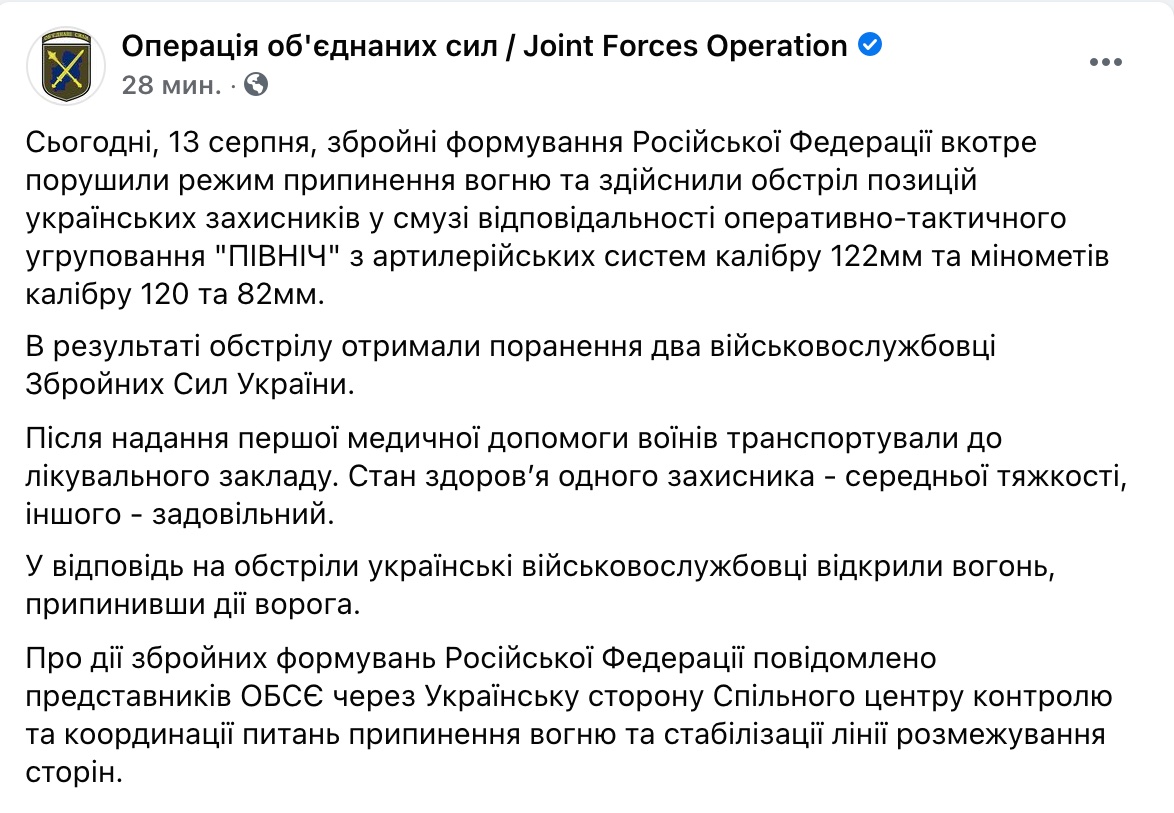 Операція об'єднаних сил / Joint Forces Operation
28 мин. ·

Сьогодні, 13 серпня, збройні формування Російської Федерації вкотре порушили режим припинення вогню та здійснили обстріл позицій українських захисників у смузі відповідальності оперативно-тактичного угруповання "ПІВНІЧ" з артилерійських систем калібру 122мм та мінометів калібру 120 та 82мм.

В результаті обстрілу отримали поранення два військовослужбовці Збройних Сил України.

Після надання першої медичної допомоги воїнів транспортували до лікувального закладу. Стан здоров’я одного захисника - середньої тяжкості, іншого - задовільний.

У відповідь на обстріли українські військовослужбовці відкрили вогонь, припинивши дії ворога.

Про дії збройних формувань Російської Федерації повідомлено представників ОБСЄ через Українську сторону Спільного центру контролю та координації питань припинення вогню та стабілізації лінії розмежування сторін.